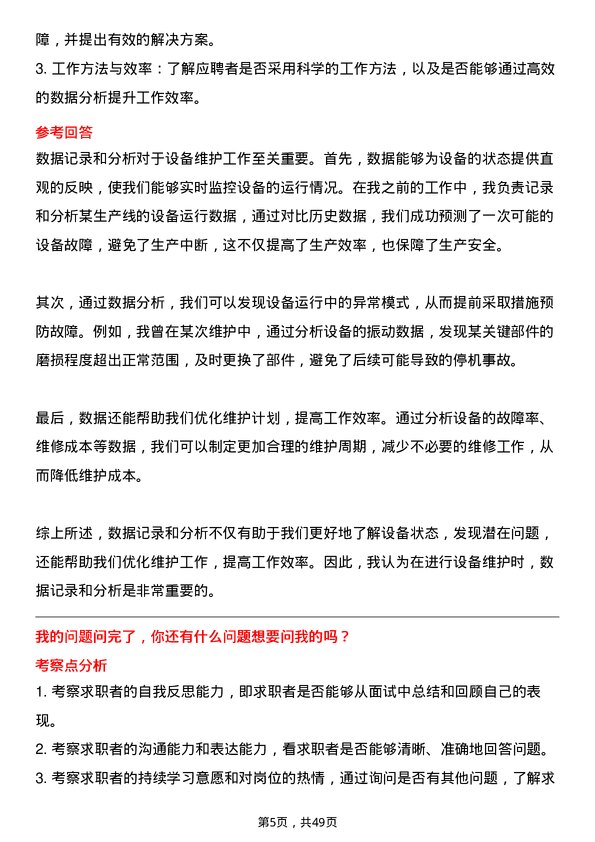 障，并提出有效的解决方案。
3. 工作方法与效率：了解应聘者是否采用科学的工作方法，以及是否能够通过高效的数据分析提升工作效率。

参考回答
数据记录和分析对于设备维护工作至关重要。首先，数据能够为设备的状态提供直观的反映，使我们能够实时监控设备的运行情况。在我之前的工作中，我负责记录和分析某生产线的设备运行数据，通过对比历史数据，我们成功预测了一次可能的设备故障，避免了生产中断，这不仅提高了生产效率，也保障了生产安全。

其次，通过数据分析，我们可以发现设备运行中的异常模式，从而提前采取措施预防故障。例如，我曾在某次维护中，通过分析设备的振动数据，发现某关键部件的磨损程度超出正常范围，及时更换了部件，避免了后续可能导致的停机事故。

最后，数据还能帮助我们优化维护计划，提高工作效率。通过分析设备的故障率、维修成本等数据，我们可以制定更加合理的维护周期，减少不必要的维修工作，从而降低维护成本。

综上所述，数据记录和分析不仅有助于我们更好地了解设备状态，发现潜在问题，还能帮助我们优化维护工作，提高工作效率。因此，我认为在进行设备维护时，数据记录和分析是非常重要的。

我的问题问完了，你还有什么问题想要问我的吗？
考察点分析
1. 考察求职者的自我反思能力，即求职者是否能够从面试中总结和回顾自己的表现。
2. 考察求职者的沟通能力和表达能力，看求职者是否能够清晰、准确地回答问题。
3. 考察求职者的持续学习意愿和对岗位的热情，通过询问是否有其他问题，了解求

第5页，共49页